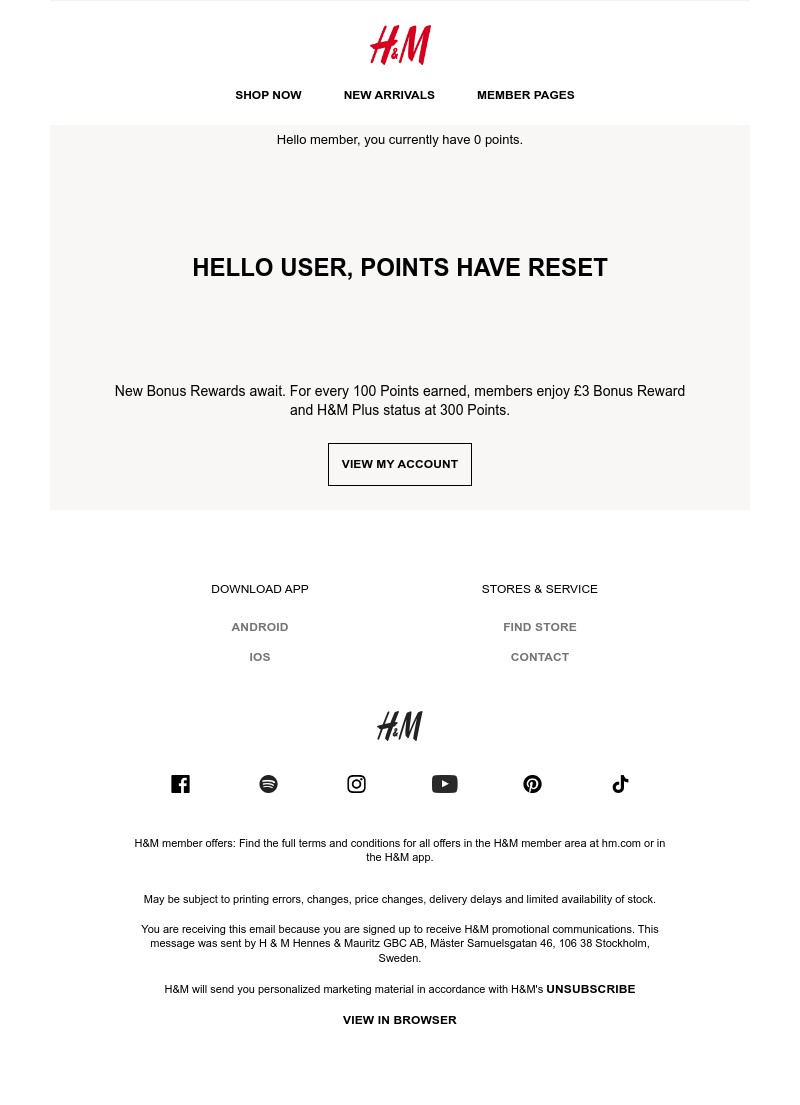 H&M

SHOP NOW NEW ARRIVALS MEMBER PAGES

Hello member, you currently have 0 points.

HELLO USER, POINTS HAVE RESET

New Bonus Rewards await. For every 100 Points earned, members enjoy £3 Bonus Reward and H&M Plus status at 300 Points.

VIEW MY ACCOUNT

DOWNLOAD APP

ANDROID

IOS

STORES & SERVICE

FIND STORE

CONTACT

H&M

H&M member offers: Find the full terms and conditions for all offers in the H&M member area at hm.com or in the H&M app.

May be subject to printing errors, changes, price changes, delivery delays and limited availability of stock.

You are receiving this email because you are signed up to receive H&M promotional communications. This message was sent by H & M Hennes & Mauritz GBC AB, Mäster Samuelsgatan 46, 106 38 Stockholm, Sweden.

H&M will send you personalized marketing material in accordance with H&M's UNSUBSCRIBE

VIEW IN BROWSER